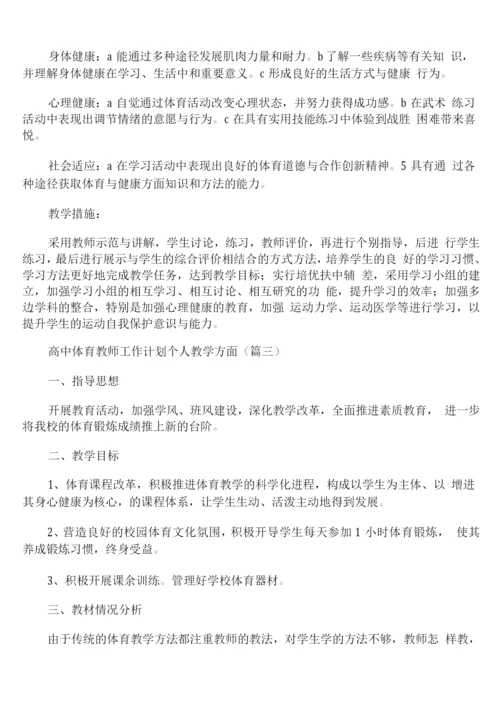 身体健康：a 能通过多种途径发展肌肉力量和耐力。b 了解一些疾病等有关知 识，并理解身体健康在学习、生活中和重要意义。c 形成良好的生活方式与健康 行为。

心理健康：a 自觉通过体育活动改变心理状态，并努力获得成功感。b 在武术 练习活动中表现出调节情绪的意愿与行为。c 在具有实用技能练习中体验到战胜 困难带来喜悦。

社会适应：a 在学习活动中表现出良好的体育道德与合作创新精神。5 具有通 过各种途径获取体育与健康方面知识和方法的能力。

教学措施：

采用教师示范与讲解，学生讨论，练习，教师评价，再进行个别指导，后进 行学生练习，最后进行展示与学生的综合评价相结合的方式方法，培养学生的良 好的学习习惯、学习方法更好地完成教学任务，达到教学目标；实行培优扶中辅 差，采用学习小组的建立，加强学习小组的相互学习、相互讨论、相互研究的功 能，提升学习的效率；加强多边学科的整合，特别是加强心理健康的教育，加强 运动力学、运动医学等进行学习，以提升学生的运动自我保护意识与能力。

高中体育教师工作计划个人教学方面（篇三）

一、指导思想

开展教育活动，加强学风、班风建设，深化教学改革，全面推进素质教育， 进一步将我校的体育锻炼成绩推上新的台阶。

二、教学目标

1、体育课程改革，积极推进体育教学的科学化进程，构成以学生为主体、以 增进其身心健康为核心，的课程体系，让学生生动、活泼主动地得到发展。

2、营造良好的校园体育文化氛围，积极开导学生每天参加 1 小时体育锻炼， 使其养成锻炼习惯，终身受益。

3、积极开展课余训练。管理好学校体育器材。

三、教材情况分析

由于传统的体育教学方法都注重教师的教法，对学生学的方法不够，教师怎 样教，